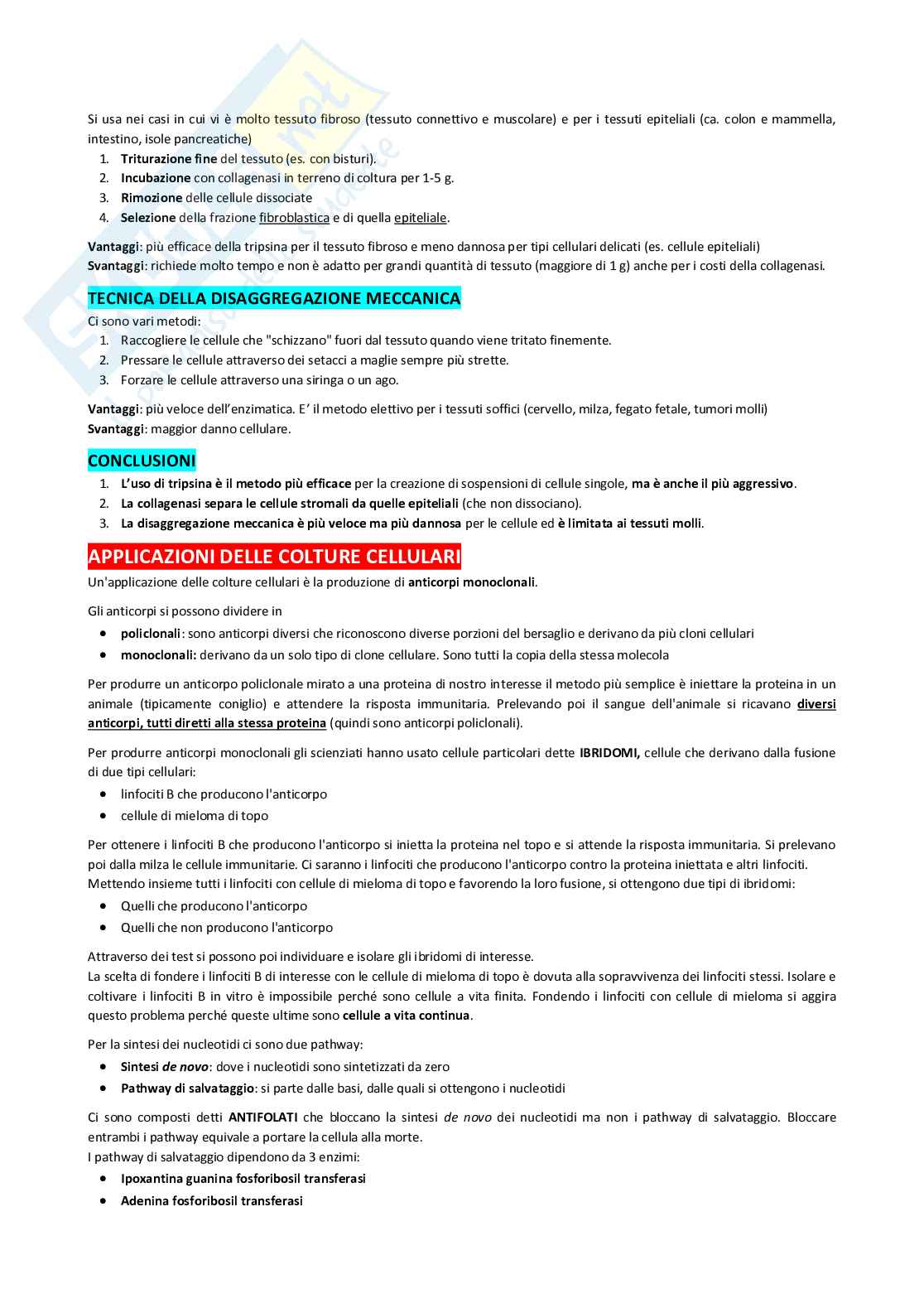 Si usa nei casi in cui vi è molto tessuto fibroso (tessuto connettivo e muscolare) e per i tessuti epiteliali (ca. colon e mammella, intestino, isole pancreatiche)

1. Triturazione fine del tessuto (es. con bisturi).
2. Incubazione con collagenasi in terreno di coltura per 1-5 g.
3. Rimozione delle cellule dissociate
4. Selezione della frazione fibroblastica e di quella epiteliale.

Vantaggi: più efficace della tripsina per il tessuto fibroso e meno dannosa per tipi cellulari delicati (es. cellule epiteliali)
Svantaggi: richiede molto tempo e non è adatto per grandi quantità di tessuto (maggiore di 1 g) anche per i costi della collagenasi.

TECNICA DELLA DISAGGREGAZIONE MECCANICA

Ci sono vari metodi:

1. Raccogliere le cellule che "schizzano" fuori dal tessuto quando viene tritato finemente.
2. Pressare le cellule attraverso dei setacci a maglie sempre più strette.
3. Forzare le cellule attraverso una siringa o un ago.

Vantaggi: più veloce dell'enzimatica. E' il metodo elettivo per i tessuti soffici (cervello, milza, fegato fetale, tumori molli)
Svantaggi: maggior danno cellulare.

CONCLUSIONI

1. L'uso di tripsina è il metodo più efficace per la creazione di sospensioni di cellule singole, ma è anche il più aggressivo.
2. La collagenasi separa le cellule stromali da quelle epiteliali (che non dissociano).
3. La disaggregazione meccanica è più veloce ma più dannosa per le cellule ed è limitata ai tessuti molli.

APPLICAZIONI DELLE COLTURE CELLULARI

Un'applicazione delle colture cellulari è la produzione di anticorpi monoclonali.

Gli anticorpi si possono dividere in

• policlonali: sono anticorpi diversi che riconoscono diverse porzioni del bersaglio e derivano da più cloni cellulari
• monoclonali: derivano da un solo tipo di clone cellulare. Sono tutti la copia della stessa molecola

Per produrre un anticorpo policlonale mirato a una proteina di nostro interesse il metodo più semplice è iniettare la proteina in un animale (tipicamente coniglio) e attendere la risposta immunitaria. Prelevando poi il sangue dell'animale si ricavano diversi anticorpi, tutti diretti alla stessa proteina (quindi sono anticorpi policlonali).

Per produrre anticorpi monoclonali gli scienziati hanno usato cellule particolari dette IBRIDOMI, cellule che derivano dalla fusione di due tipi cellulari:

• linfociti B che producono l'anticorpo
• cellule di mieloma di topo

Per ottenere i linfociti B che producono l'anticorpo si inietta la proteina nel topo e si attende la risposta immunitaria. Si prelevano poi dalla milza le cellule immunitarie. Ci saranno i linfociti che producono l'anticorpo contro la proteina iniettata e altri linfociti.
Mettendo insieme tutti i linfociti con cellule di mieloma di topo e favorendo la loro fusione, si ottengono due tipi di ibridomi:

• Quelli che producono l'anticorpo
• Quelli che non producono l'anticorpo

Attraverso dei test si possono poi individuare e isolare gli ibridomi di interesse.
La scelta di fondere i linfociti B di interesse con le cellule di mieloma di topo è dovuta alla sopravvivenza dei linfociti stessi. Isolare e coltivare i linfociti B in vitro è impossibile perché sono cellule a vita finita. Fondendo i linfociti con cellule di mieloma si aggira questo problema perché queste ultime sono cellule a vita continua.

Per la sintesi dei nucleotidi ci sono due pathway:

• Sintesi de novo: dove i nucleotidi sono sintetizzati da zero
• Pathway di salvataggio: si parte dalle basi, dalle quali si ottengono i nucleotidi

Ci sono composti detti ANTIFOLATI che bloccano la sintesi de novo dei nucleotidi ma non i pathway di salvataggio. Bloccare entrambi i pathway equivale a portare la cellula alla morte.
I pathway di salvataggio dipendono da 3 enzimi:

• Ipoxantina guanina fosforibosil transferasi
• Adenina fosforibosil transferasi